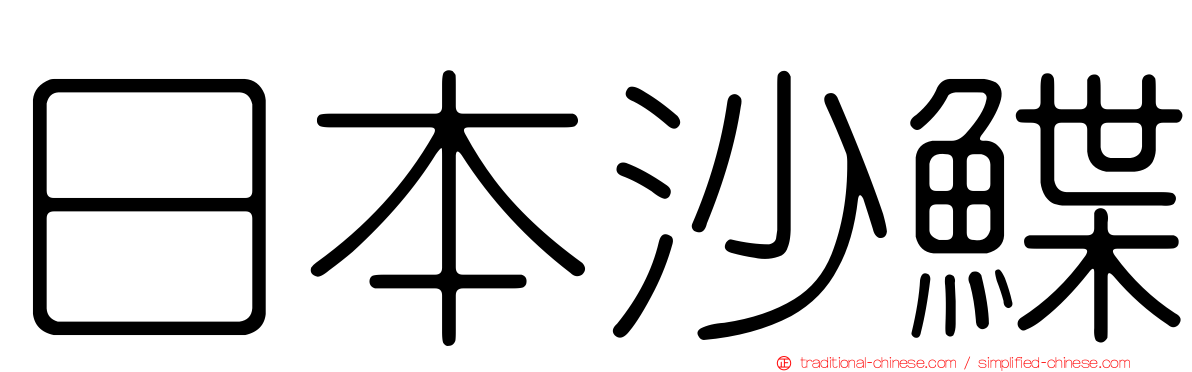 日本沙鰈

traditional-chinese.com / simplified-chinese.com